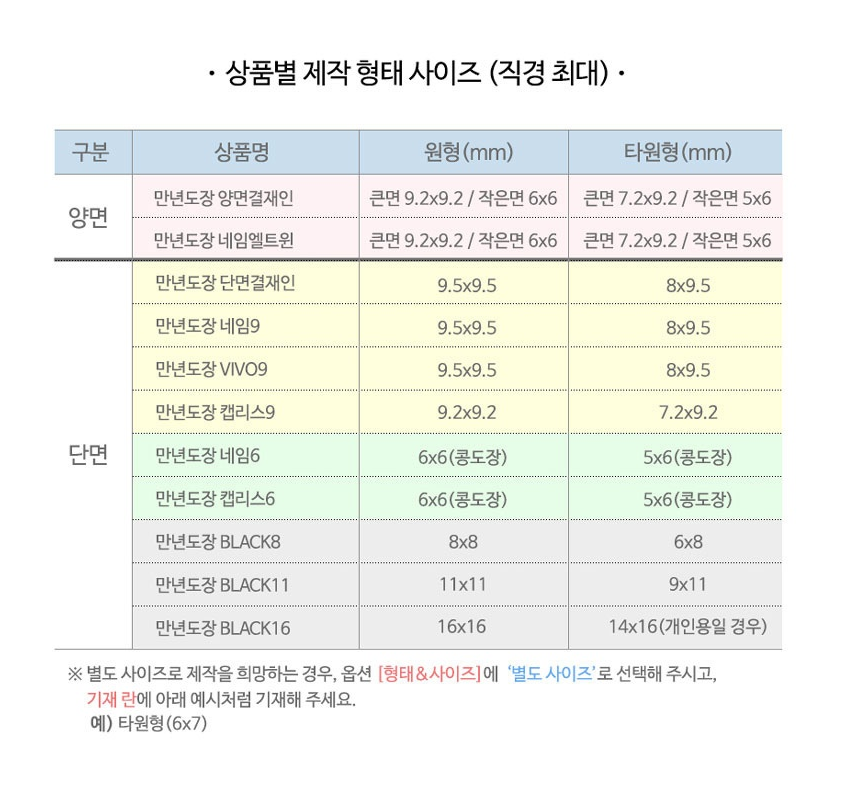 · 상품별 제작 형태 사이즈 (직경 최대) ·

| 구분 | 상품명 | 원형(mm) | 타원형(mm) |
|---|---|---|---|
| 양면 | 만년도장 양면결재인 | 큰면 9.2x9.2 / 작은면 6x6 | 큰면 7.2x9.2 / 작은면 5x6 |
| | 만년도장 네임엘트윈 | 큰면 9.2x9.2 / 작은면 6x6 | 큰면 7.2x9.2 / 작은면 5x6 |
| 단면 | 만년도장 단면결재인 | 9.5x9.5 | 8x9.5 |
| | 만년도장 네임9 | 9.5x9.5 | 8x9.5 |
| | 만년도장 VIVO9 | 9.5x9.5 | 8x9.5 |
| | 만년도장 캡리스9 | 9.2x9.2 | 7.2x9.2 |
| | 만년도장 네임6 | 6x6(콩도장) | 5x6(콩도장) |
| | 만년도장 캡리스6 | 6x6(콩도장) | 5x6(콩도장) |
| | 만년도장 BLACK8 | 8x8 | 6x8 |
| | 만년도장 BLACK11 | 11x11 | 9x11 |
| | 만년도장 BLACK16 | 16x16 | 14x16(개인용일 경우) |

※ 별도 사이즈로 제작을 희망하는 경우, 옵션 [형태&사이즈]에 '별도 사이즈'로 선택해 주시고, 기재 란에 아래 예시처럼 기재해 주세요.
예) 타원형(6x7)